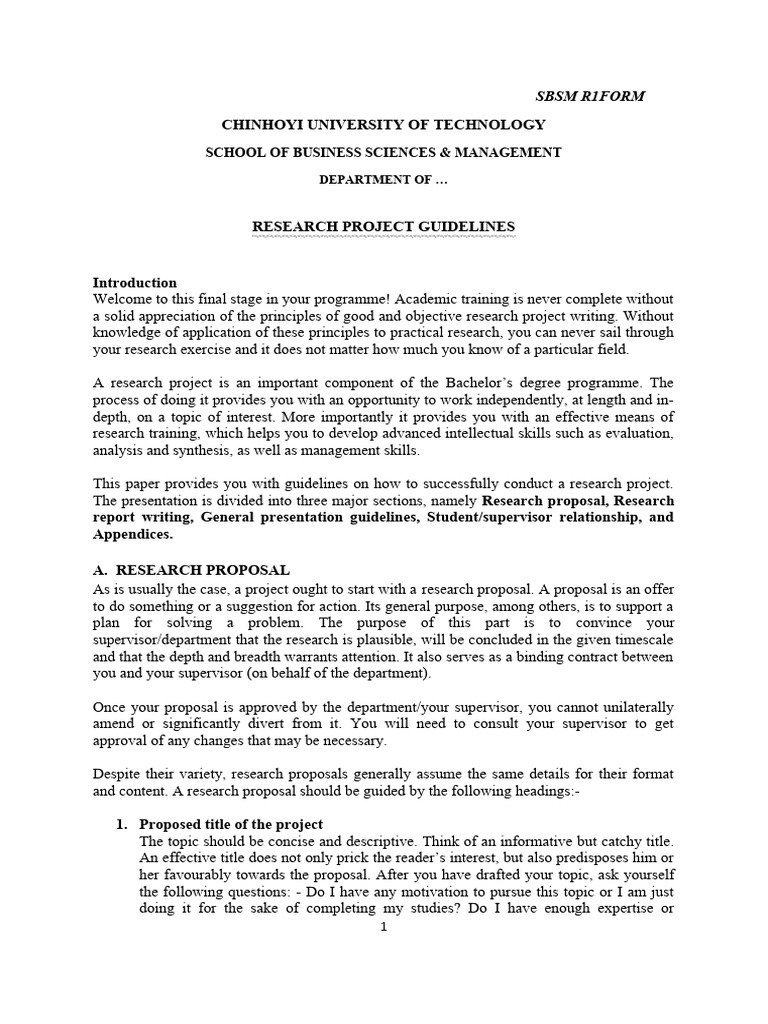 SBSM R1FORM

CHINHOYI UNIVERSITY OF TECHNOLOGY

SCHOOL OF BUSINESS SCIENCES & MANAGEMENT

DEPARTMENT OF …

RESEARCH PROJECT GUIDELINES

Introduction
Welcome to this final stage in your programme! Academic training is never complete without a solid appreciation of the principles of good and objective research project writing. Without knowledge of application of these principles to practical research, you can never sail through your research exercise and it does not matter how much you know of a particular field.

A research project is an important component of the Bachelor's degree programme. The process of doing it provides you with an opportunity to work independently, at length and in-depth, on a topic of interest. More importantly it provides you with an effective means of research training, which helps you to develop advanced intellectual skills such as evaluation, analysis and synthesis, as well as management skills.

This paper provides you with guidelines on how to successfully conduct a research project. The presentation is divided into three major sections, namely Research proposal, Research report writing, General presentation guidelines, Student/supervisor relationship, and Appendices.

A. RESEARCH PROPOSAL
As is usually the case, a project ought to start with a research proposal. A proposal is an offer to do something or a suggestion for action. Its general purpose, among others, is to support a plan for solving a problem. The purpose of this part is to convince your supervisor/department that the research is plausible, will be concluded in the given timescale and that the depth and breadth warrants attention. It also serves as a binding contract between you and your supervisor (on behalf of the department).

Once your proposal is approved by the department/your supervisor, you cannot unilaterally amend or significantly divert from it. You will need to consult your supervisor to get approval of any changes that may be necessary.

Despite their variety, research proposals generally assume the same details for their format and content. A research proposal should be guided by the following headings:-

1. Proposed title of the project
The topic should be concise and descriptive. Think of an informative but catchy title. An effective title does not only prick the reader's interest, but also predisposes him or her favourably towards the proposal. After you have drafted your topic, ask yourself the following questions: - Do I have any motivation to pursue this topic or I am just doing it for the sake of completing my studies? Do I have enough expertise or

1